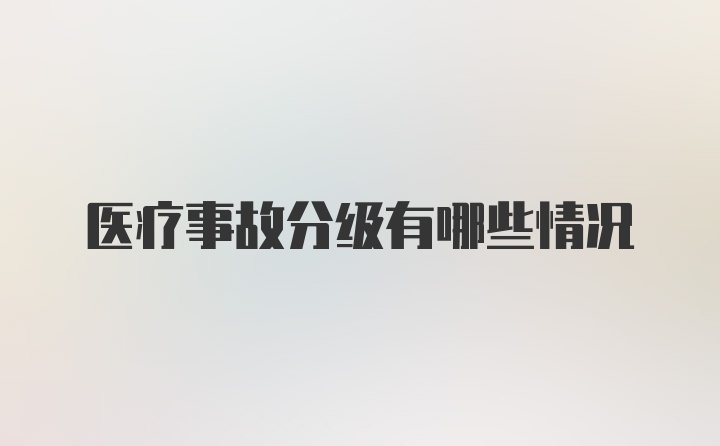 医疗事故分级有哪些情况